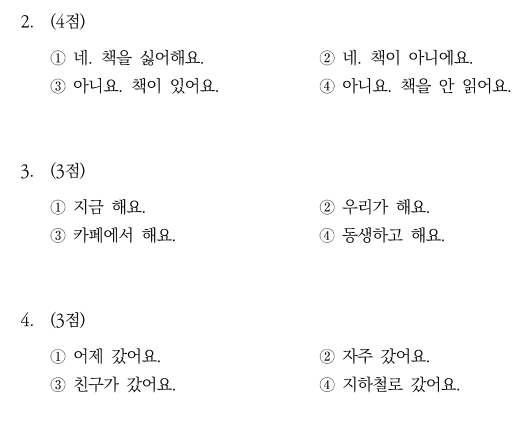 2. (4점)

① 네. 책을 싫어해요.
② 네. 책이 아니에요.
③ 아니요. 책이 있어요.
④ 아니요. 책을 안 읽어요.

3. (3점)

① 지금 해요.
② 우리가 해요.
③ 카페에서 해요.
④ 동생하고 해요.

4. (3점)

① 어제 갔어요.
② 자주 갔어요.
③ 친구가 갔어요.
④ 지하철로 갔어요.